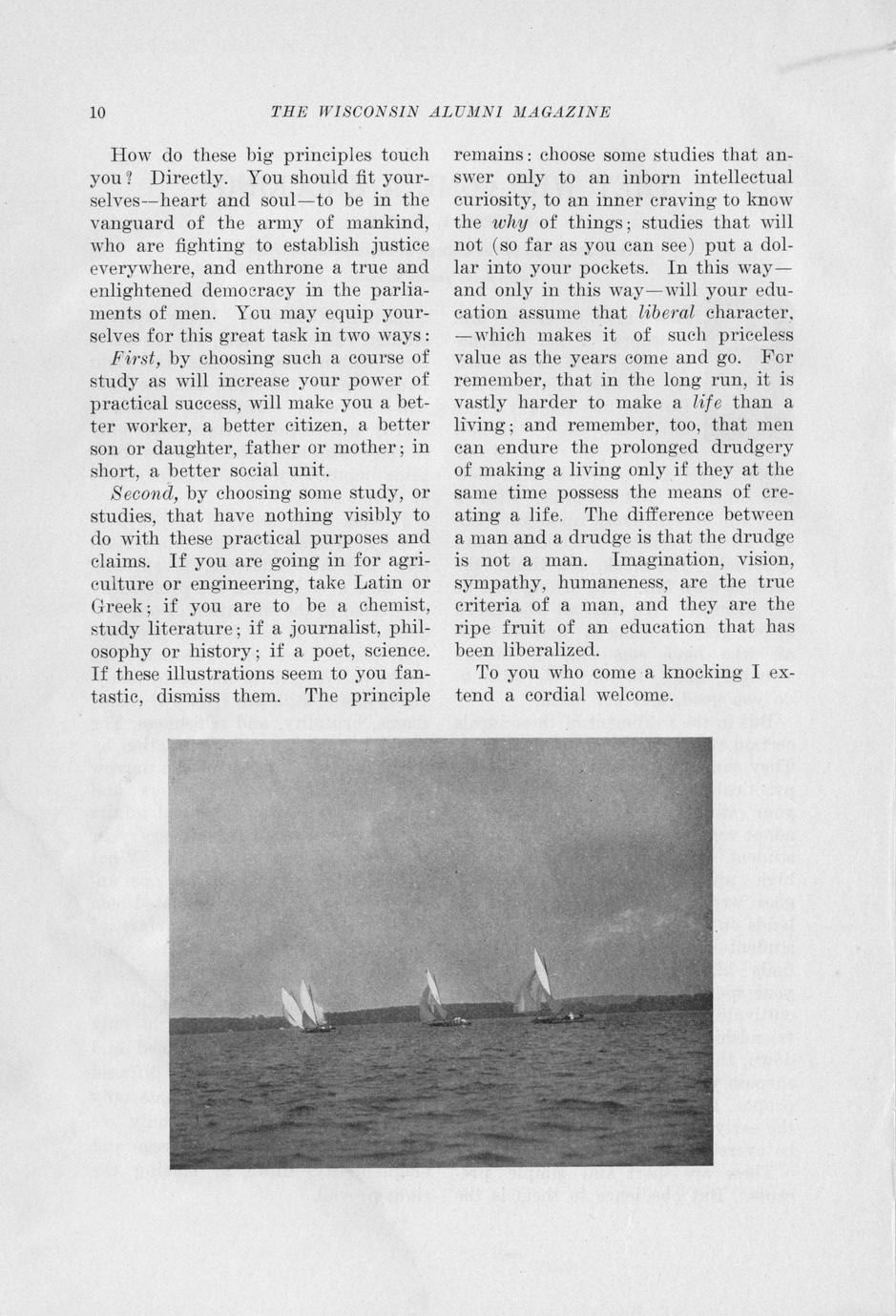 10 THE WISCONSIN ALUMNI MAGAZINE

How do these big principles touch you? Directly. You should fit yourselves—heart and soul—to be in the vanguard of the army of mankind, who are fighting to establish justice everywhere, and enthrone a true and enlightened democracy in the parliaments of men. You may equip yourselves for this great task in two ways:

First, by choosing such a course of study as will increase your power of practical success, will make you a better worker, a better citizen, a better son or daughter, father or mother; in short, a better social unit.

Second, by choosing some study, or studies, that have nothing visibly to do with these practical purposes and claims. If you are going in for agriculture or engineering, take Latin or Greek; if you are to be a chemist, study literature; if a journalist, philosophy or history; if a poet, science. If these illustrations seem to you fantastic, dismiss them. The principle remains: choose some studies that answer only to an inborn intellectual curiosity, to an inner craving to know the why of things; studies that will not (so far as you can see) put a dollar into your pockets. In this way—and only in this way—will your education assume that liberal character, —which makes it of such priceless value as the years come and go. For remember, that in the long run, it is vastly harder to make a life than a living; and remember, too, that men can endure the prolonged drudgery of making a living only if they at the same time possess the means of creating a life. The difference between a man and a drudge is that the drudge is not a man. Imagination, vision, sympathy, humaneness, are the true criteria of a man, and they are the ripe fruit of an education that has been liberalized.

To you who come a knocking I extend a cordial welcome.